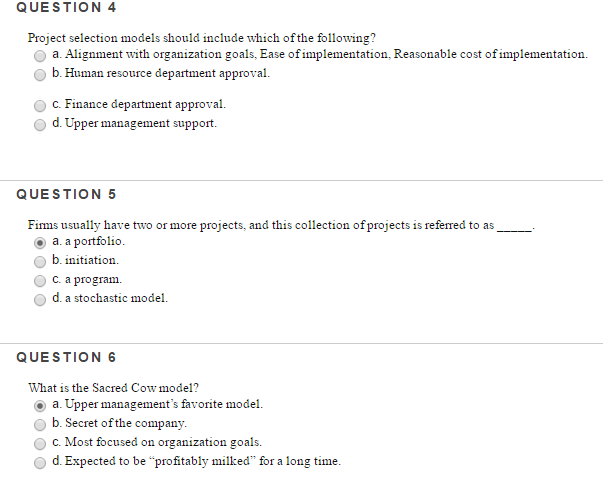 QUESTION 4

Project selection models should include which of the following?
a. Alignment with organization goals, Ease of implementation, Reasonable cost of implementation.
b. Human resource department approval.
c. Finance department approval.
d. Upper management support.

QUESTION 5

Firms usually have two or more projects, and this collection of projects is referred to as _____.
a. a portfolio.
b. initiation.
c. a program.
d. a stochastic model.

QUESTION 6

What is the Sacred Cow model?
a. Upper management's favorite model.
b. Secret of the company.
c. Most focused on organization goals.
d. Expected to be "profitably milked" for a long time.